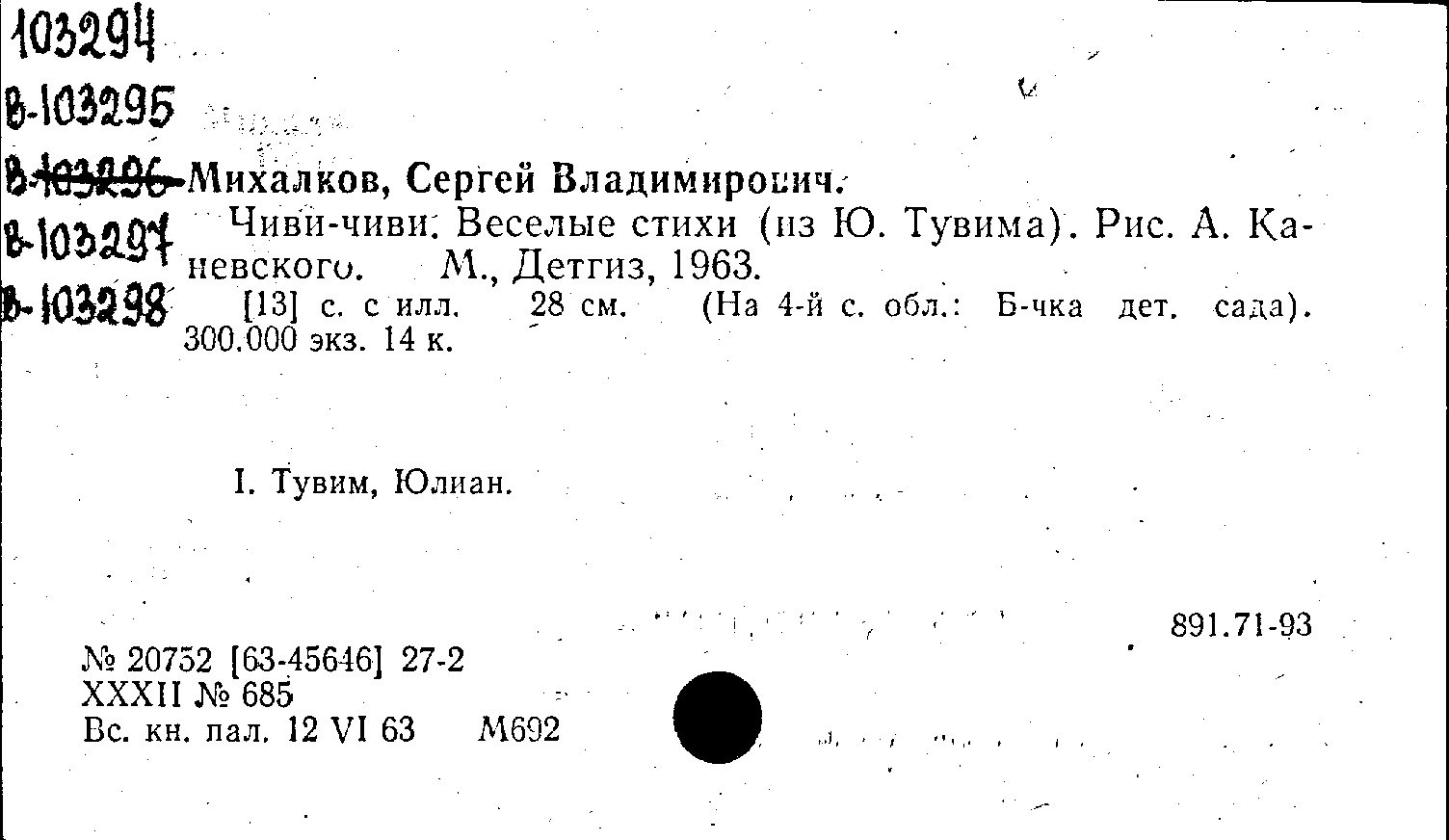 103294
В-103295
В-103296
В-103297
В-103298

Михалков, Сергей Владимирович.

Чиви-чиви. Веселые стихи (из Ю. Тувима). Рис. А. Каневского. М., Детгиз, 1963.

[13] с. с илл. 28 см. (На 4-й с. обл.: Б-чка дет. сада). 300.000 экз. 14 к.

I. Тувим, Юлиан.

891.71-93

№ 20752 [63-45646] 27-2
XXXII № 685
Вс. кн. пал. 12 VI 63 М692